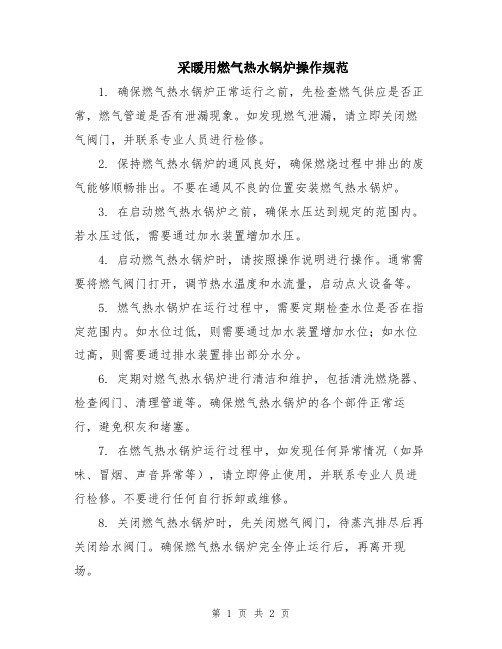 采暖用燃气热水锅炉操作规范

1. 确保燃气热水锅炉正常运行之前，先检查燃气供应是否正常，燃气管道是否有泄漏现象。如发现燃气泄漏，请立即关闭燃气阀门，并联系专业人员进行检修。

2. 保持燃气热水锅炉的通风良好，确保燃烧过程中排出的废气能够顺畅排出。不要在通风不良的位置安装燃气热水锅炉。

3. 在启动燃气热水锅炉之前，确保水压达到规定的范围内。若水压过低，需要通过加水装置增加水压。

4. 启动燃气热水锅炉时，请按照操作说明进行操作。通常需要将燃气阀门打开，调节热水温度和水流量，启动点火设备等。

5. 燃气热水锅炉在运行过程中，需要定期检查水位是否在指定范围内。如水位过低，则需要通过加水装置增加水位；如水位过高，则需要通过排水装置排出部分水分。

6. 定期对燃气热水锅炉进行清洁和维护，包括清洗燃烧器、检查阀门、清理管道等。确保燃气热水锅炉的各个部件正常运行，避免积灰和堵塞。

7. 在燃气热水锅炉运行过程中，如发现任何异常情况（如异味、冒烟、声音异常等），请立即停止使用，并联系专业人员进行检修。不要进行任何自行拆卸或维修。

8. 关闭燃气热水锅炉时，先关闭燃气阀门，待蒸汽排尽后再关闭给水阀门。确保燃气热水锅炉完全停止运行后，再离开现场。

第 1 页 共 2 页